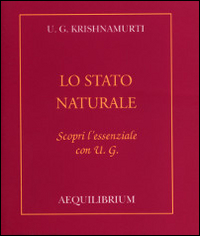 U. G. KRISHNAMURTI

LO STATO NATURALE

Scopri l'essenziale con U. G.

AEQUILIBRIUM